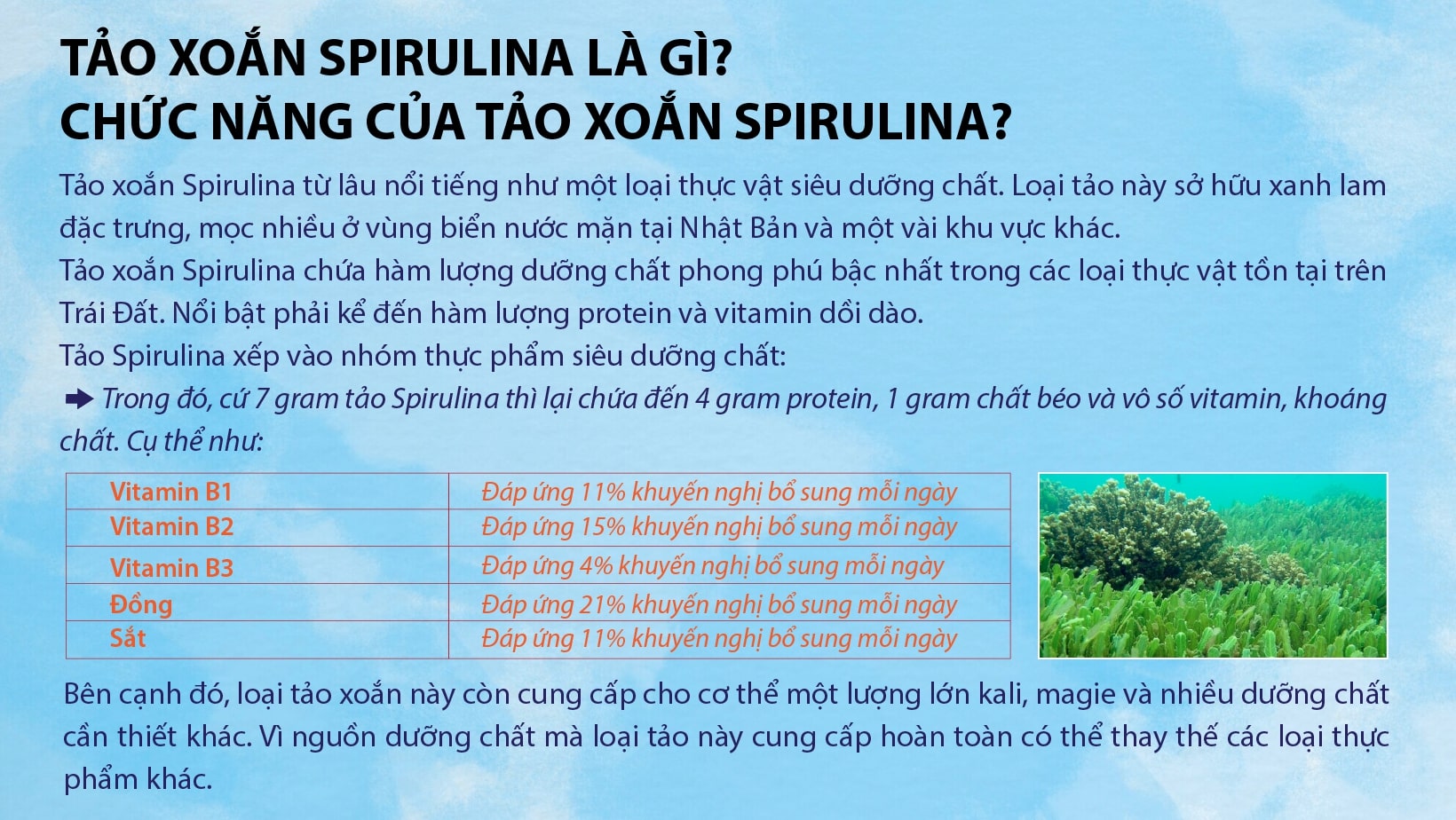 TẢO XOẮN SPIRULINA LÀ GÌ?
CHỨC NĂNG CỦA TẢO XOẮN SPIRULINA?

Tảo xoắn Spirulina từ lâu nổi tiếng như một loại thực vật siêu dưỡng chất. Loại tảo này sở hữu xanh lam đặc trưng, mọc nhiều ở vùng biển nước mặn tại Nhật Bản và một vài khu vực khác.

Tảo xoắn Spirulina chứa hàm lượng dưỡng chất phong phú bậc nhất trong các loại thực vật tồn tại trên Trái Đất. Nổi bật phải kể đến hàm lượng protein và vitamin dồi dào.

Tảo Spirulina xếp vào nhóm thực phẩm siêu dưỡng chất:

➡ Trong đó, cứ 7 gram tảo Spirulina thì lại chứa đến 4 gram protein, 1 gram chất béo và vô số vitamin, khoáng chất. Cụ thể như:

| Vitamin B1 | Đáp ứng 11% khuyến nghị bổ sung mỗi ngày |
|---|---|
| Vitamin B2 | Đáp ứng 15% khuyến nghị bổ sung mỗi ngày |
| Vitamin B3 | Đáp ứng 4% khuyến nghị bổ sung mỗi ngày |
| Đồng | Đáp ứng 21% khuyến nghị bổ sung mỗi ngày |
| Sắt | Đáp ứng 11% khuyến nghị bổ sung mỗi ngày |

Bên cạnh đó, loại tảo xoắn này còn cung cấp cho cơ thể một lượng lớn kali, magie và nhiều dưỡng chất cần thiết khác. Vì nguồn dưỡng chất mà loại tảo này cung cấp hoàn toàn có thể thay thế các loại thực phẩm khác.